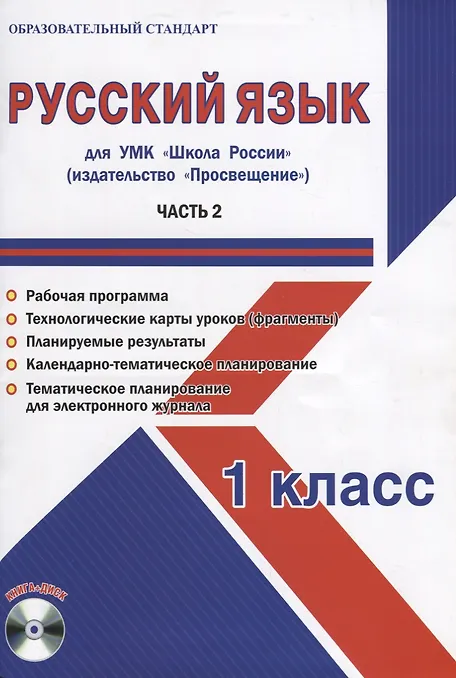 ОБРАЗОВАТЕЛЬНЫЙ СТАНДАРТ

РУССКИЙ ЯЗЫК

для УМК «Школа России» (издательство «Просвещение»)

ЧАСТЬ 2

Рабочая программа

Технологические карты уроков (фрагменты)

Планируемые результаты

Календарно-тематическое планирование

Тематическое планирование для электронного журнала

1 класс

КНИГА+ДИСК